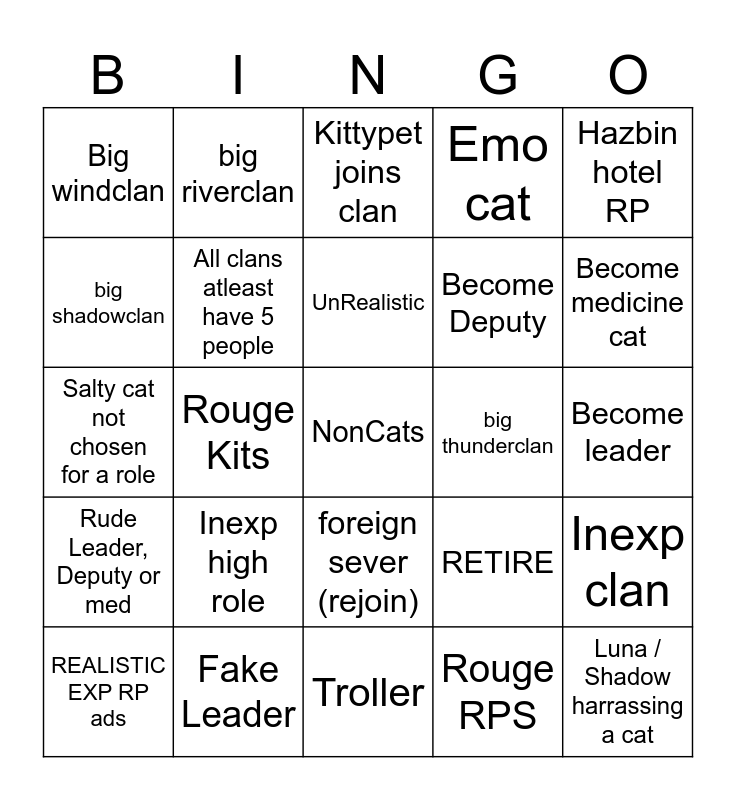 | B | I | N | G | O |
|---|---|---|---|---|
| Big windclan | big riverclan | Kittypet joins clan | Emo cat | Hazbin hotel RP |
| big shadowclan | All clans atleast have 5 people | UnRealistic | Become Deputy | Become medicine cat |
| Salty cat not chosen for a role | Rouge Kits | NonCats | big thunderclan | Become leader |
| Rude Leader, Deputy or med | Inexp high role | foreign sever (rejoin) | RETIRE | Inexp clan |
| REALISTIC EXP RP ads | Fake Leader | Troller | Rouge RPS | Luna / Shadow harrassing a cat |